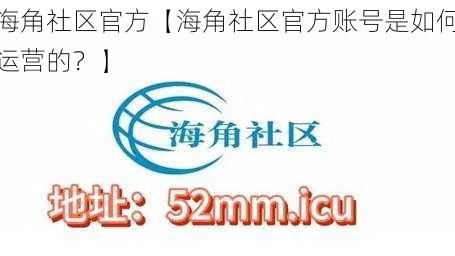 海角社区官方【海角社区官方账号是如何运营的？】

海角社区

地址：52mm.icu